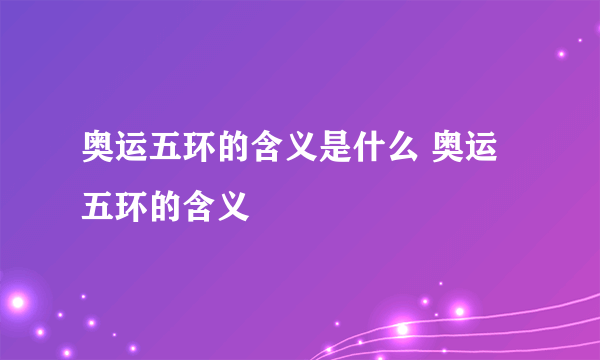 奥运五环的含义是什么 奥运五环的含义